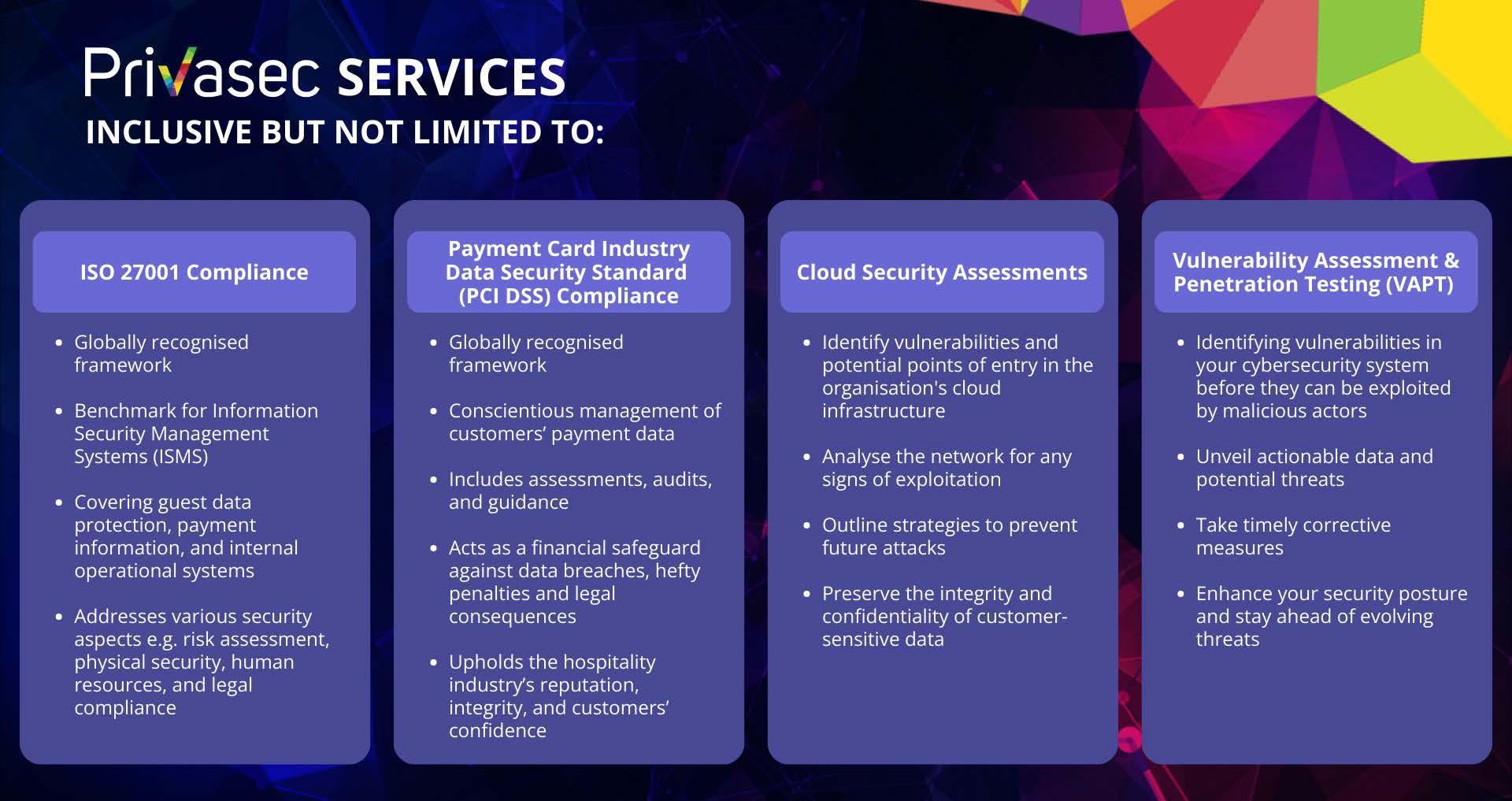 Privasec SERVICES
INCLUSIVE BUT NOT LIMITED TO:

ISO 27001 Compliance

• Globally recognised framework
• Benchmark for Information Security Management Systems (ISMS)
• Covering guest data protection, payment information, and internal operational systems
• Addresses various security aspects e.g. risk assessment, physical security, human resources, and legal compliance

Payment Card Industry Data Security Standard (PCI DSS) Compliance

• Globally recognised framework
• Conscientious management of customers' payment data
• Includes assessments, audits, and guidance
• Acts as a financial safeguard against data breaches, hefty penalties and legal consequences
• Upholds the hospitality industry's reputation, integrity, and customers' confidence

Cloud Security Assessments

• Identify vulnerabilities and potential points of entry in the organisation's cloud infrastructure
• Analyse the network for any signs of exploitation
• Outline strategies to prevent future attacks
• Preserve the integrity and confidentiality of customer-sensitive data

Vulnerability Assessment & Penetration Testing (VAPT)

• Identifying vulnerabilities in your cybersecurity system before they can be exploited by malicious actors
• Unveil actionable data and potential threats
• Take timely corrective measures
• Enhance your security posture and stay ahead of evolving threats